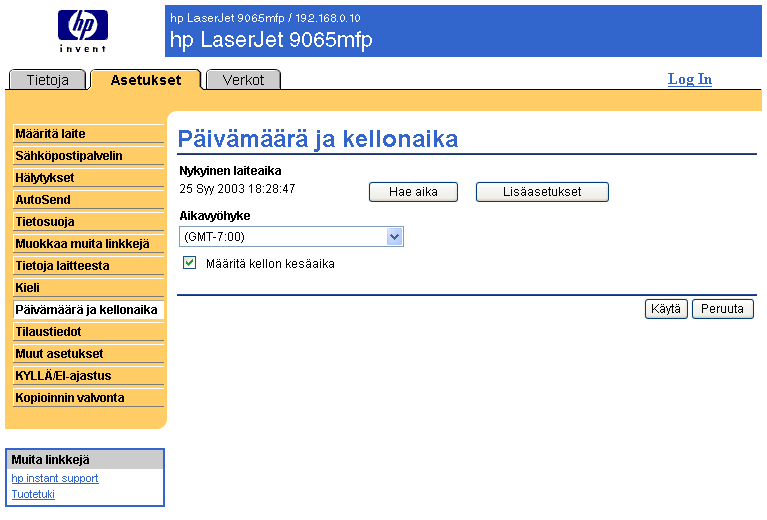 hp
invent

hp LaserJet 9065mfp / 192.168.0.10
hp LaserJet 9065mfp

Tietoja
Asetukset
Verkot

Log In

Määritä laite
Sähköpostipalvelin
Hälytykset
AutoSend
Tietosuoja
Muokkaa muita linkkejä
Tietoja laitteesta
Kieli
Päivämäärä ja kellonaika
Tilaustiedot
Muut asetukset
KYLLÄ/EI-ajastus
Kopioinnin valvonta

Muita linkkejä
hp instant support
Tuotetuki

Päivämäärä ja kellonaika

Nykyinen laiteaika
25 Syy 2003 18:28:47

Hae aika
Lisäasetukset

Aikavyöhyke
(GMT-7:00)

Määritä kellon kesäaika

Käytä
Peruuta